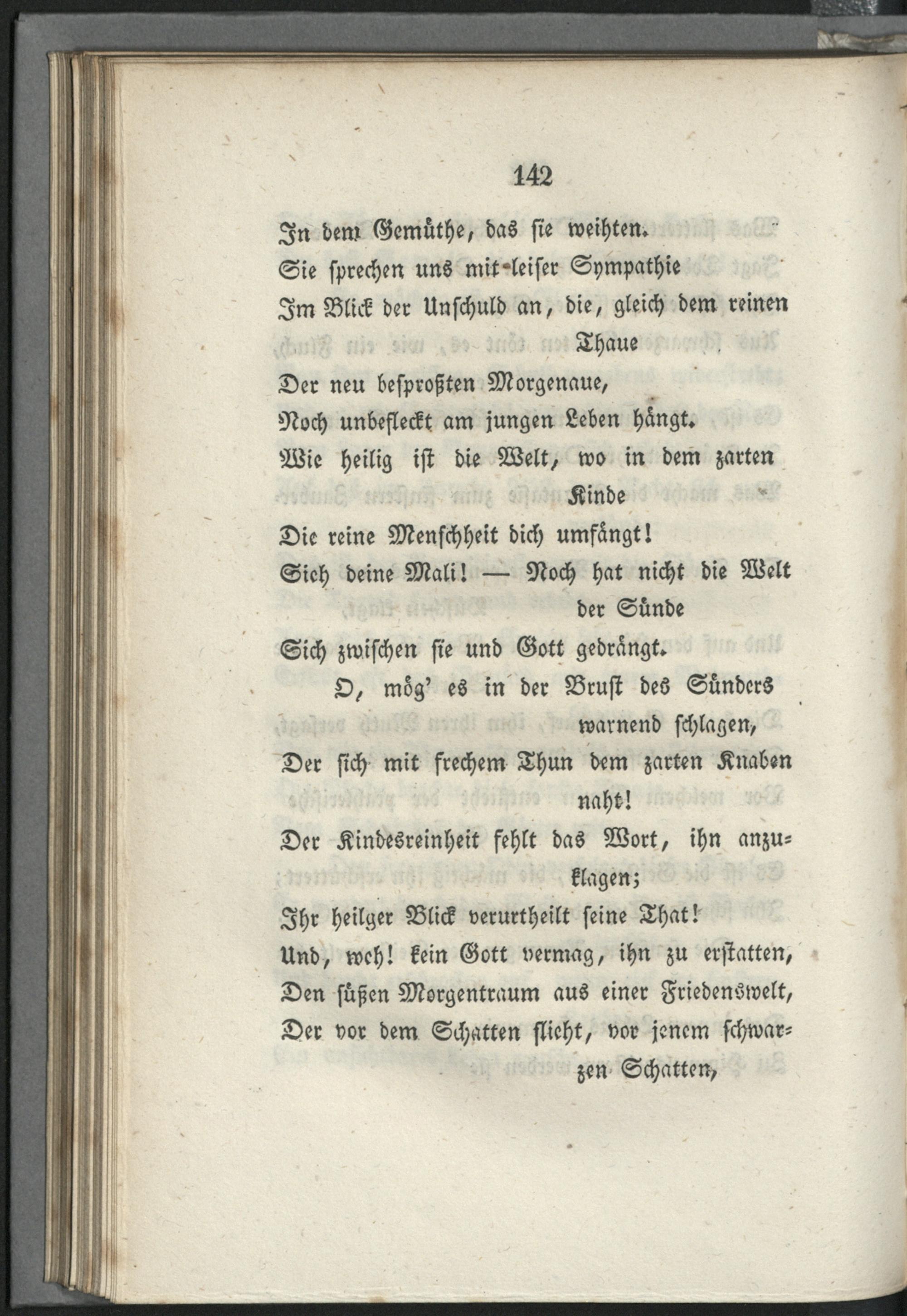 142

In dem Gemüthe, das sie weihten.

Sie sprechen uns mit leiser Sympathie
Im Blick der Unschuld an, die, gleich dem reinen Thaue
Der neu besproßten Morgenaue,
Noch unbefleckt am jungen Leben hängt.
Wie heilig ist die Welt, wo in dem zarten Kinde
Die reine Menschheit dich umfängt!
Sieh deine Mali! — Noch hat nicht die Welt der Sünde
Sich zwischen sie und Gott gedrängt.

O, mög' es in der Brust des Sünders warnend schlagen,
Der sich mit frechem Thun dem zarten Knaben naht!
Der Kindesreinheit fehlt das Wort, ihn anzuklagen;
Ihr heilger Blick verurtheilt seine That!
Und, weh! kein Gott vermag, ihn zu erstatten,
Den süßen Morgentraum aus einer Friedenswelt,
Der vor dem Schatten flieht, vor jenem schwarzen Schatten,